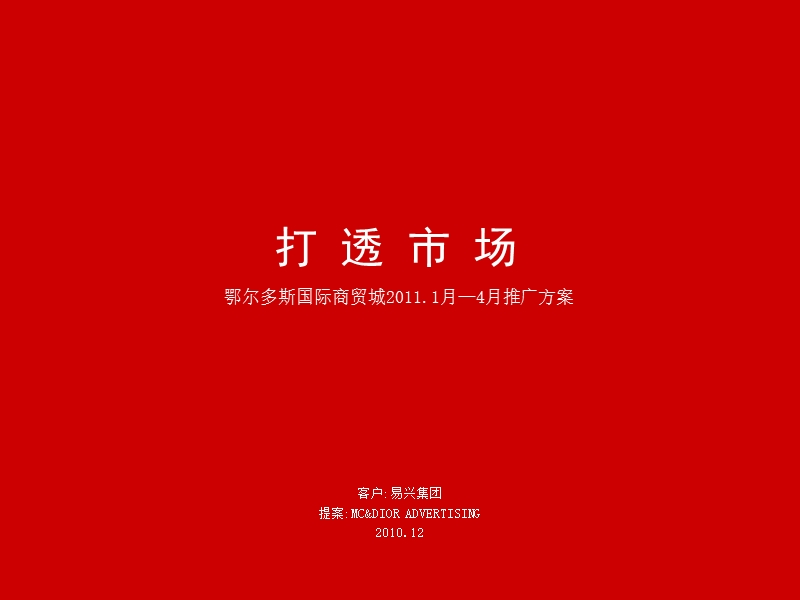 打 透 市 场

鄂尔多斯国际商贸城2011.1月—4月推广方案

客户:易兴集团
提案:MC&DIOR ADVERTISING
2010.12